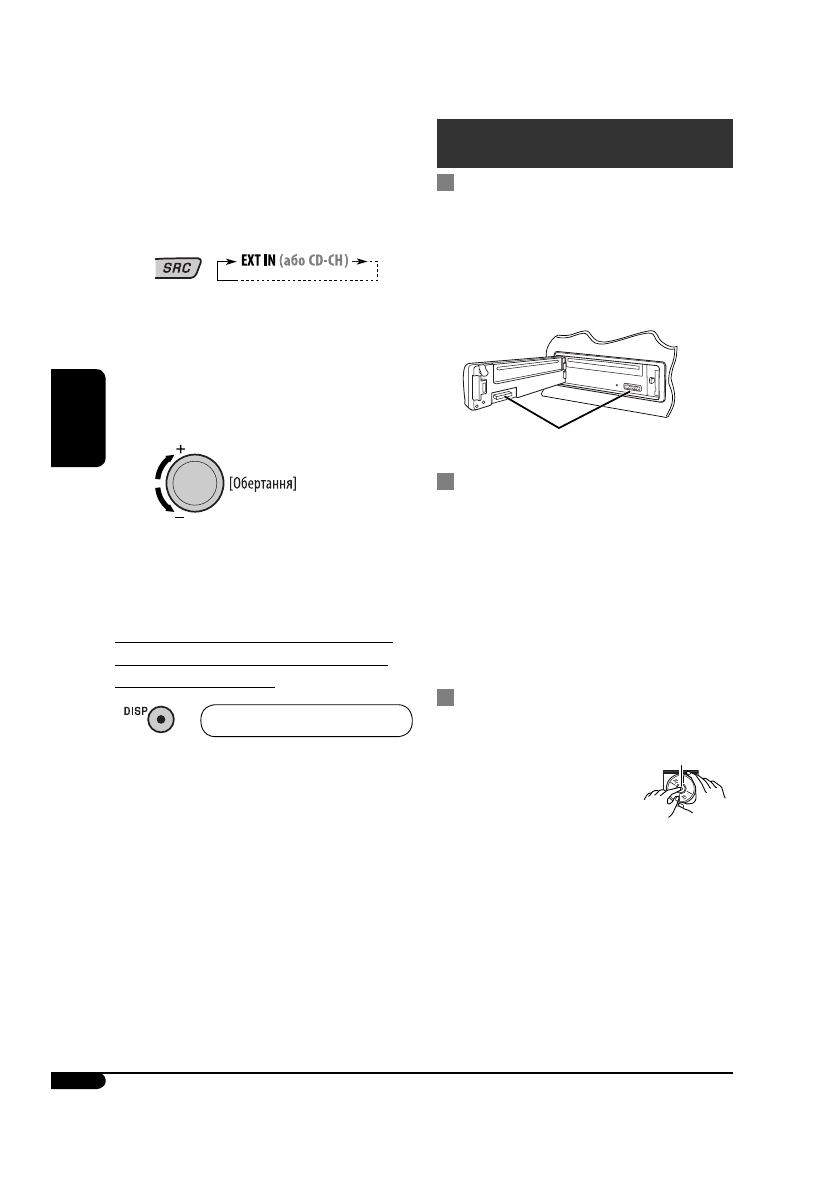 SRC

EXT IN (або CD-CH)

[Обертання]

DISP